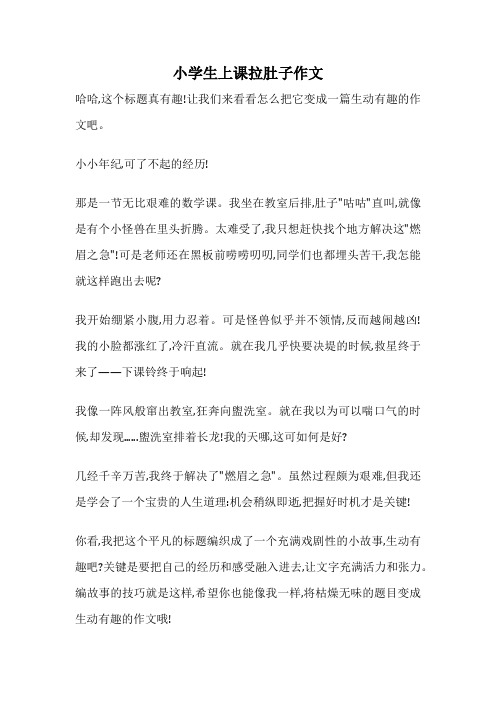 小学生上课拉肚子作文

哈哈,这个标题真有趣!让我们来看看怎么把它变成一篇生动有趣的作文吧。

小小年纪,可了不起的经历!

那是一节无比艰难的数学课。我坐在教室后排,肚子"咕咕"直叫,就像是有个小怪兽在里头折腾。太难受了,我只想赶快找个地方解决这"燃眉之急"!可是老师还在黑板前唠唠叨叨,同学们也都埋头苦干,我怎能就这样跑出去呢?

我开始绷紧小腹,用力忍着。可是怪兽似乎并不领情,反而越闹越凶!我的小脸都涨红了,冷汗直流。就在我几乎快要决堤的时候,救星终于来了——下课铃终于响起!

我像一阵风般窜出教室,狂奔向盥洗室。就在我以为可以喘口气的时候,却发现......盥洗室排着长龙!我的天哪,这可如何是好?

几经千辛万苦,我终于解决了"燃眉之急"。虽然过程颇为艰难,但我还是学会了一个宝贵的人生道理:机会稍纵即逝,把握好时机才是关键!

你看,我把这个平凡的标题编织成了一个充满戏剧性的小故事,生动有趣吧?关键是要把自己的经历和感受融入进去,让文字充满活力和张力。编故事的技巧就是这样,希望你也能像我一样,将枯燥无味的题目变成生动有趣的作文哦!